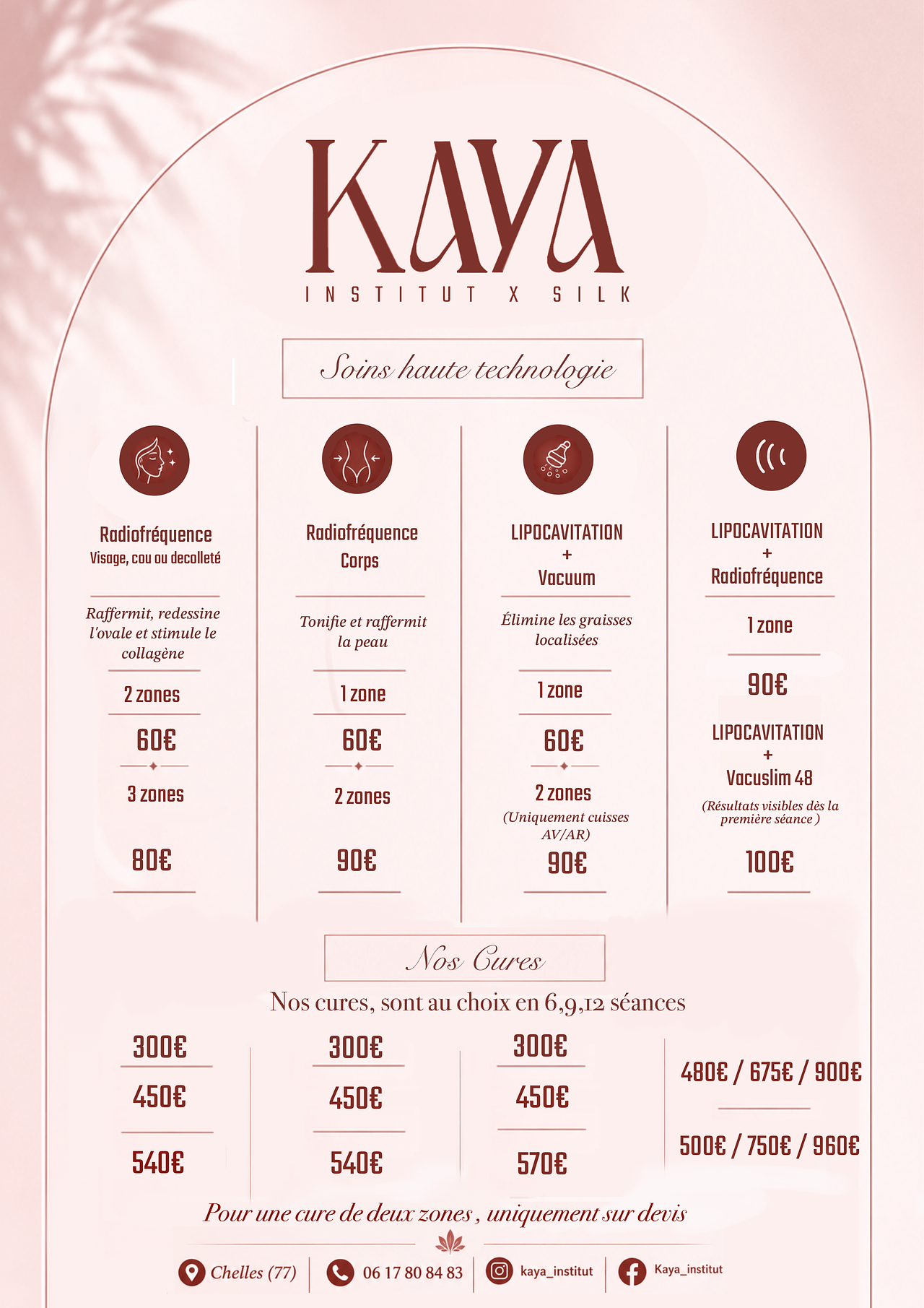 KAYA
INSTITUT X SILK

Soins haute technologie

Radiofréquence
Visage, cou ou decolleté

Raffermit, redessine l'ovale et stimule le collagène

2 zones

60€

3 zones

80€

Radiofréquence
Corps

Tonifie et raffermit la peau

1 zone

60€

2 zones

90€

LIPOCAVITATION
+
Vacuum

Élimine les graisses localisées

1 zone

60€

2 zones
(Uniquement cuisses AV/AR)

90€

LIPOCAVITATION
+
Radiofréquence

1 zone

90€

LIPOCAVITATION
+
Vacuslim 48
(Résultats visibles dès la première séance )

100€

Nos Cures

Nos cures, sont au choix en 6,9,12 séances

300€
450€
540€

300€
450€
540€

300€
450€
570€

480€ / 675€ / 900€
500€ / 750€ / 960€

Pour une cure de deux zones , uniquement sur devis

Chelles (77)
06 17 80 84 83
kaya_institut
Kaya_institut